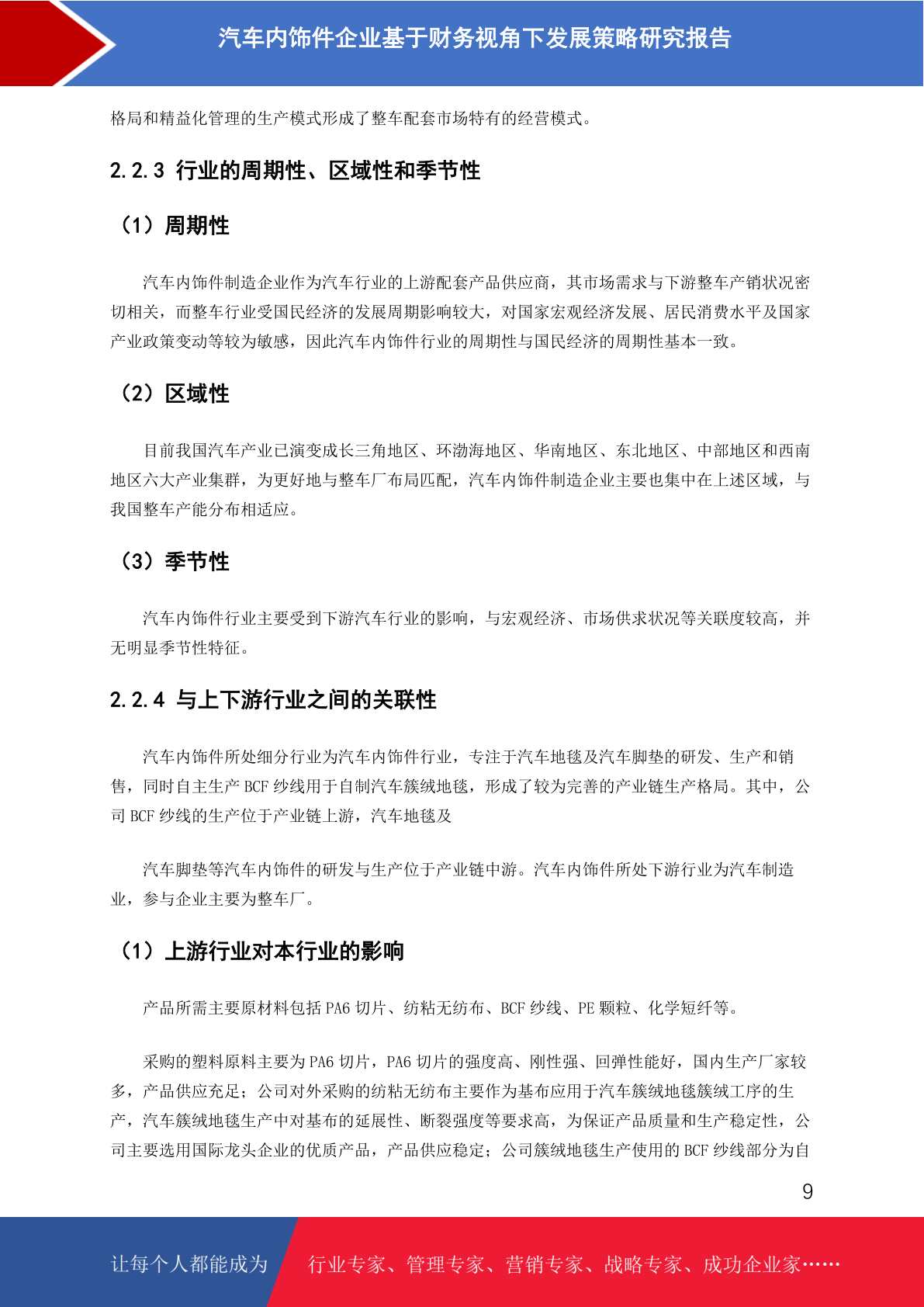 汽车内饰件企业基于财务视角下发展策略研究报告

格局和精益化管理的生产模式形成了整车配套市场特有的经营模式。

2.2.3 行业的周期性、区域性和季节性

（1）周期性

汽车内饰件制造企业作为汽车行业的上游配套产品供应商，其市场需求与下游整车产销状况密切相关，而整车行业受国民经济的发展周期影响较大，对国家宏观经济发展、居民消费水平及国家产业政策变动等较为敏感，因此汽车内饰件行业的周期性与国民经济的周期性基本一致。

（2）区域性

目前我国汽车产业已演变成长三角地区、环渤海地区、华南地区、东北地区、中部地区和西南地区六大产业集群，为更好地与整车厂布局匹配，汽车内饰件制造企业主要也集中在上述区域，与我国整车产能分布相适应。

（3）季节性

汽车内饰件行业主要受到下游汽车行业的影响，与宏观经济、市场供求状况等关联度较高，并无明显季节性特征。

2.2.4 与上下游行业之间的关联性

汽车内饰件所处细分行业为汽车内饰件行业，专注于汽车地毯及汽车脚垫的研发、生产和销售，同时自主生产 BCF 纱线用于自制汽车簇绒地毯，形成了较为完善的产业链生产格局。其中，公司 BCF 纱线的生产位于产业链上游，汽车地毯及

汽车脚垫等汽车内饰件的研发与生产位于产业链中游。汽车内饰件所处下游行业为汽车制造业，参与企业主要为整车厂。

（1）上游行业对本行业的影响

产品所需主要原材料包括 PA6 切片、纺粘无纺布、BCF 纱线、PE 颗粒、化学短纤等。

采购的塑料原料主要为 PA6 切片，PA6 切片的强度高、刚性强、回弹性能好，国内生产厂家较多，产品供应充足；公司对外采购的纺粘无纺布主要作为基布应用于汽车簇绒地毯簇绒工序的生产，汽车簇绒地毯生产中对基布的延展性、断裂强度等要求高，为保证产品质量和生产稳定性，公司主要选用国际龙头企业的优质产品，产品供应稳定；公司簇绒地毯生产使用的 BCF 纱线部分为自

9

让每个人都能成为 行业专家、管理专家、营销专家、战略专家、成功企业家……